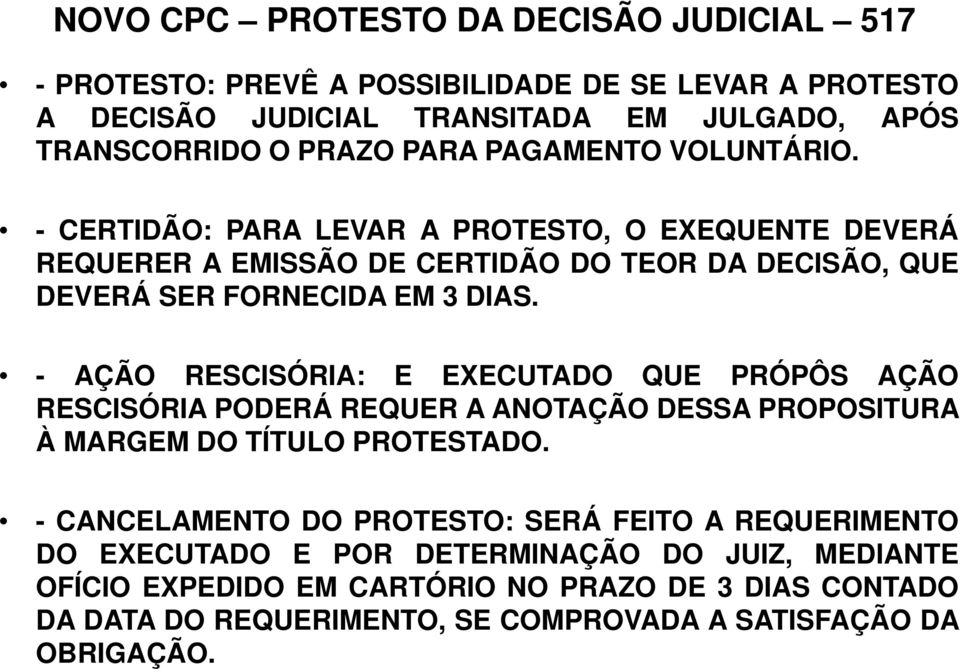 NOVO CPC – PROTESTO DA DECISÃO JUDICIAL – 517

• - PROTESTO: PREVÊ A POSSIBILIDADE DE SE LEVAR A PROTESTO A DECISÃO JUDICIAL TRANSITADA EM JULGADO, APÓS TRANSCORRIDO O PRAZO PARA PAGAMENTO VOLUNTÁRIO.

• - CERTIDÃO: PARA LEVAR A PROTESTO, O EXEQUENTE DEVERÁ REQUERER A EMISSÃO DE CERTIDÃO DO TEOR DA DECISÃO, QUE DEVERÁ SER FORNECIDA EM 3 DIAS.

• - AÇÃO RESCISÓRIA: E EXECUTADO QUE PRÓPÔS AÇÃO RESCISÓRIA PODERÁ REQUER A ANOTAÇÃO DESSA PROPOSITURA À MARGEM DO TÍTULO PROTESTADO.

• - CANCELAMENTO DO PROTESTO: SERÁ FEITO A REQUERIMENTO DO EXECUTADO E POR DETERMINAÇÃO DO JUIZ, MEDIANTE OFÍCIO EXPEDIDO EM CARTÓRIO NO PRAZO DE 3 DIAS CONTADO DA DATA DO REQUERIMENTO, SE COMPROVADA A SATISFAÇÃO DA OBRIGAÇÃO.